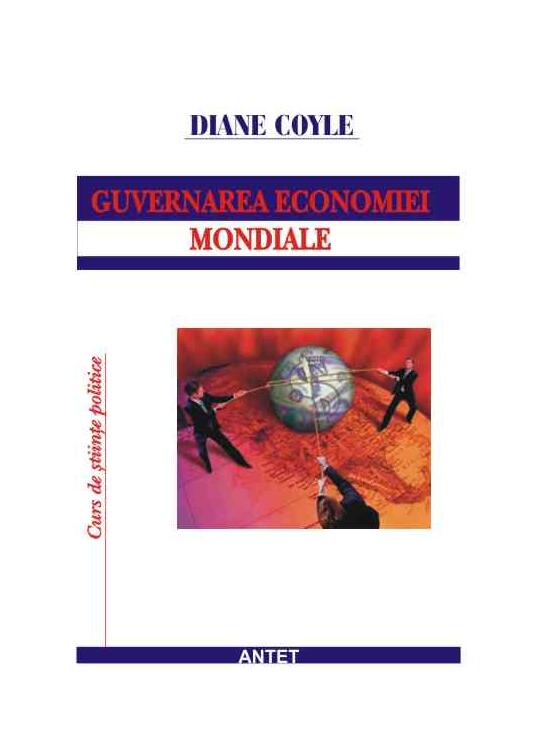 DIANE COYLE

GUVERNAREA ECONOMIEI MONDIALE

Curs de științe politice

ANTET